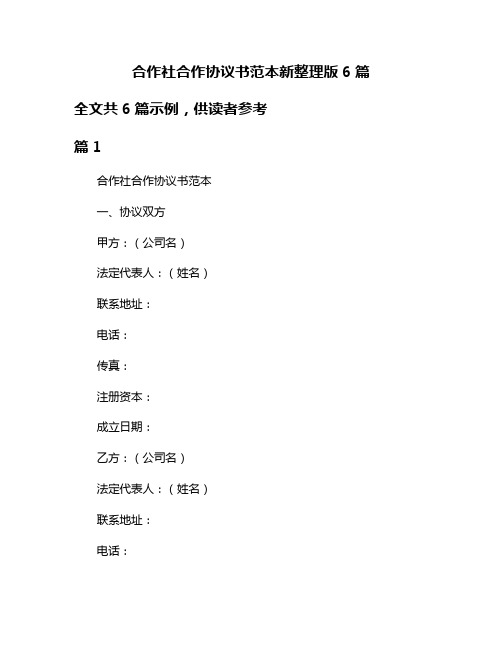 合作社合作协议书范本新整理版 6 篇

全文共 6 篇示例，供读者参考

篇 1

合作社合作协议书范本

一、协议双方

甲方：（公司名）

法定代表人：（姓名）

联系地址：

电话：

传真：

注册资本：

成立日期：

乙方：（公司名）

法定代表人：（姓名）

联系地址：

电话：